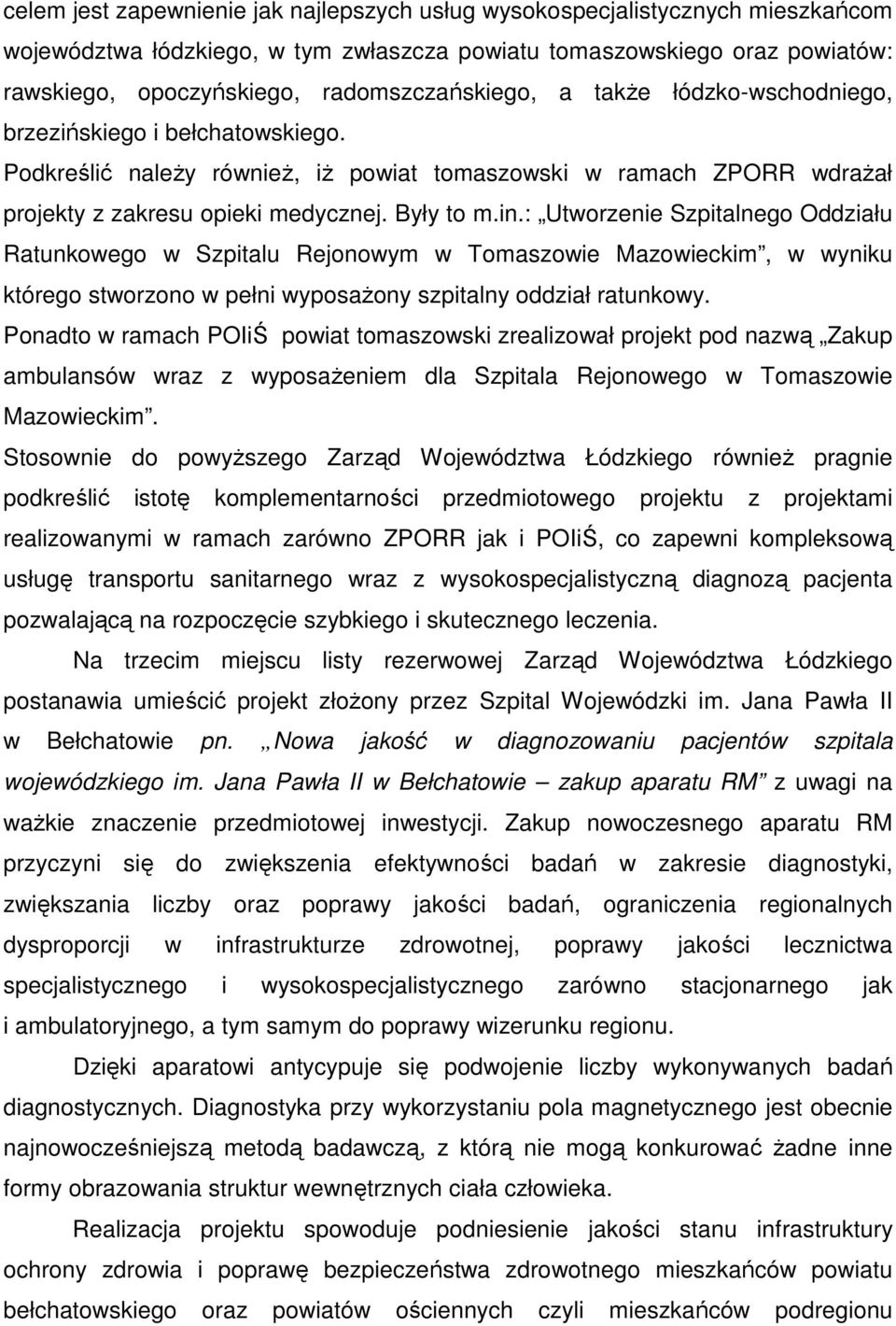 celem jest zapewnienie jak najlepszych usług wysokospecjalistycznych mieszkańcom województwa łódzkiego, w tym zwłaszcza powiatu tomaszowskiego oraz powiatów: rawskiego, opoczyńskiego, radomszczańskiego, a także łódzko-wschodniego, brzezińskiego i bełchatowskiego.
Podkreślić należy również, iż powiat tomaszowski w ramach ZPORR wdrażał projekty z zakresu opieki medycznej. Były to m.in.: „Utworzenie Szpitalnego Oddziału Ratunkowego w Szpitalu Rejonowym w Tomaszowie Mazowieckim”, w wyniku którego stworzono w pełni wyposażony szpitalny oddział ratunkowy.
Ponadto w ramach POIiŚ powiat tomaszowski zrealizował projekt pod nazwą „Zakup ambulansów wraz z wyposażeniem dla Szpitala Rejonowego w Tomaszowie Mazowieckim”.
Stosownie do powyższego Zarząd Województwa Łódzkiego również pragnie podkreślić istotę komplementarności przedmiotowego projektu z projektami realizowanymi w ramach zarówno ZPORR jak i POIiŚ, co zapewni kompleksową usługę transportu sanitarnego wraz z wysokospecjalistyczną diagnozą pacjenta pozwalającą na rozpoczęcie szybkiego i skutecznego leczenia.

Na trzecim miejscu listy rezerwowej Zarząd Województwa Łódzkiego postanawia umieścić projekt złożony przez Szpital Wojewódzki im. Jana Pawła II w Bełchatowie pn. „Nowa jakość w diagnozowaniu pacjentów szpitala wojewódzkiego im. Jana Pawła II w Bełchatowie – zakup aparatu RM” z uwagi na ważkie znaczenie przedmiotowej inwestycji. Zakup nowoczesnego aparatu RM przyczyni się do zwiększenia efektywności badań w zakresie diagnostyki, zwiększania liczby oraz poprawy jakości badań, ograniczenia regionalnych dysproporcji w infrastrukturze zdrowotnej, poprawy jakości lecznictwa specjalistycznego i wysokospecjalistycznego zarówno stacjonarnego jak i ambulatoryjnego, a tym samym do poprawy wizerunku regionu.

Dzięki aparatowi antycypuje się podwojenie liczby wykonywanych badań diagnostycznych. Diagnostyka przy wykorzystaniu pola magnetycznego jest obecnie najnowocześniejszą metodą badawczą, z którą nie mogą konkurować żadne inne formy obrazowania struktur wewnętrznych ciała człowieka.

Realizacja projektu spowoduje podniesienie jakości stanu infrastruktury ochrony zdrowia i poprawę bezpieczeństwa zdrowotnego mieszkańców powiatu bełchatowskiego oraz powiatów ościennych czyli mieszkańców podregionu